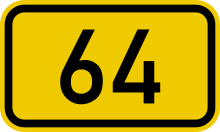 64